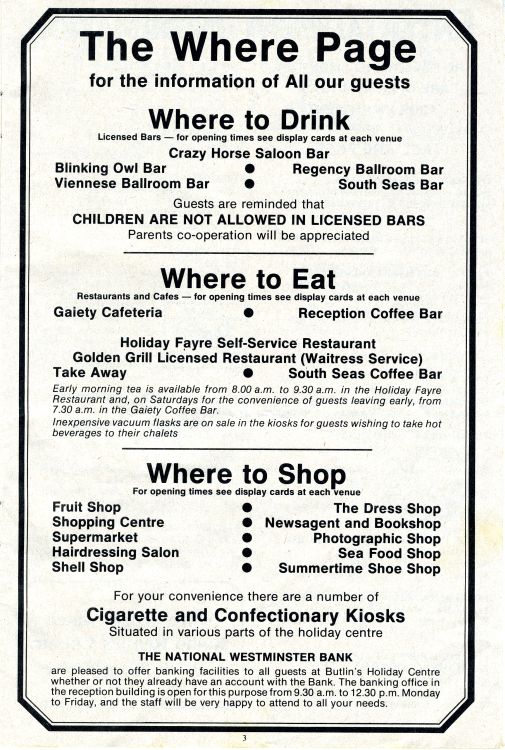 The Where Page
for the information of All our guests

Where to Drink
Licensed Bars — for opening times see display cards at each venue

Crazy Horse Saloon Bar
Blinking Owl Bar ● Regency Ballroom Bar
Viennese Ballroom Bar ● South Seas Bar

Guests are reminded that
CHILDREN ARE NOT ALLOWED IN LICENSED BARS
Parents co-operation will be appreciated

Where to Eat
Restaurants and Cafes — for opening times see display cards at each venue

Gaiety Cafeteria ● Reception Coffee Bar

Holiday Fayre Self-Service Restaurant
Golden Grill Licensed Restaurant (Waitress Service)
Take Away ● South Seas Coffee Bar

Early morning tea is available from 8.00 a.m. to 9.30 a.m. in the Holiday Fayre Restaurant and, on Saturdays for the convenience of guests leaving early, from 7.30 a.m. in the Gaiety Coffee Bar.

Inexpensive vacuum flasks are on sale in the kiosks for guests wishing to take hot beverages to their chalets

Where to Shop
For opening times see display cards at each venue

Fruit Shop ● The Dress Shop
Shopping Centre ● Newsagent and Bookshop
Supermarket ● Photographic Shop
Hairdressing Salon ● Sea Food Shop
Shell Shop ● Summertime Shoe Shop

For your convenience there are a number of
Cigarette and Confectionary Kiosks
Situated in various parts of the holiday centre

THE NATIONAL WESTMINSTER BANK
are pleased to offer banking facilities to all guests at Butlin's Holiday Centre whether or not they already have an account with the Bank. The banking office in the reception building is open for this purpose from 9.30 a.m. to 12.30 p.m. Monday to Friday, and the staff will be very happy to attend to all your needs.

3